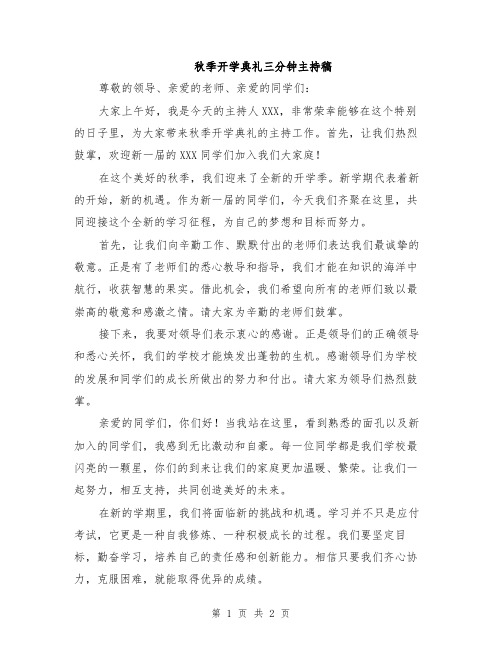 秋季开学典礼三分钟主持稿

尊敬的领导、亲爱的老师、亲爱的同学们：

大家上午好，我是今天的主持人XXX，非常荣幸能够在这个特别的日子里，为大家带来秋季开学典礼的主持工作。首先，让我们热烈鼓掌，欢迎新一届的XXX同学们加入我们大家庭！

在这个美好的秋季，我们迎来了全新的开学季。新学期代表着新的开始，新的机遇。作为新一届的同学们，今天我们齐聚在这里，共同迎接这个全新的学习征程，为自己的梦想和目标而努力。

首先，让我们向辛勤工作、默默付出的老师们表达我们最诚挚的敬意。正是有了老师们的悉心教导和指导，我们才能在知识的海洋中航行，收获智慧的果实。借此机会，我们希望向所有的老师们致以最崇高的敬意和感激之情。请大家为辛勤的老师们鼓掌。

接下来，我要对领导们表示衷心的感谢。正是领导们的正确领导和悉心关怀，我们的学校才能焕发出蓬勃的生机。感谢领导们为学校的发展和同学们的成长所做出的努力和付出。请大家为领导们热烈鼓掌。

亲爱的同学们，你们好！当我站在这里，看到熟悉的面孔以及新加入的同学们，我感到无比激动和自豪。每一位同学都是我们学校最闪亮的一颗星，你们的到来让我们的家庭更加温暖、繁荣。让我们一起努力，相互支持，共同创造美好的未来。

在新的学期里，我们将面临新的挑战和机遇。学习并不只是应付考试，它更是一种自我修炼、一种积极成长的过程。我们要坚定目标，勤奋学习，培养自己的责任感和创新能力。相信只要我们齐心协力，克服困难，就能取得优异的成绩。

第 1 页 共 2 页